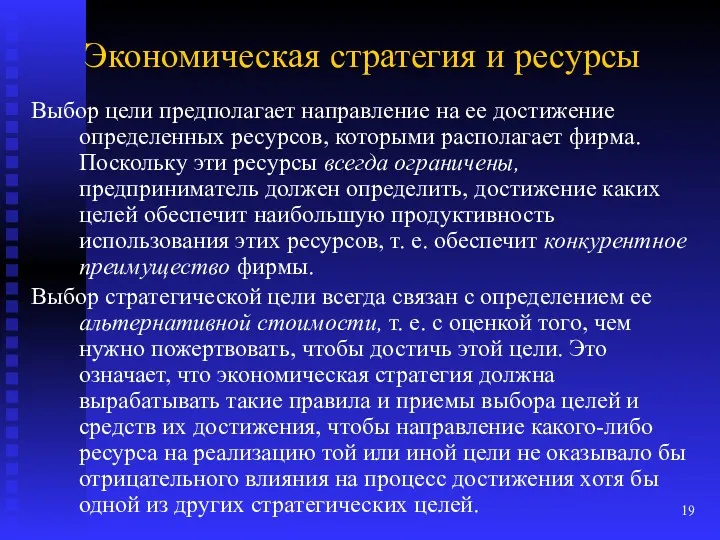 Экономическая стратегия и ресурсы

Выбор цели предполагает направление на ее достижение определенных ресурсов, которыми располагает фирма. Поскольку эти ресурсы всегда ограничены, предприниматель должен определить, достижение каких целей обеспечит наибольшую продуктивность использования этих ресурсов, т. е. обеспечит конкурентное преимущество фирмы.

Выбор стратегической цели всегда связан с определением ее альтернативной стоимости, т. е. с оценкой того, чем нужно пожертвовать, чтобы достичь этой цели. Это означает, что экономическая стратегия должна вырабатывать такие правила и приемы выбора целей и средств их достижения, чтобы направление какого-либо ресурса на реализацию той или иной цели не оказывало бы отрицательного влияния на процесс достижения хотя бы одной из других стратегических целей.

19